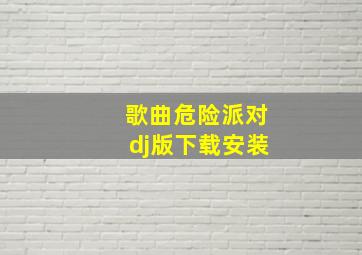 歌曲危险派对
dj版下载安装